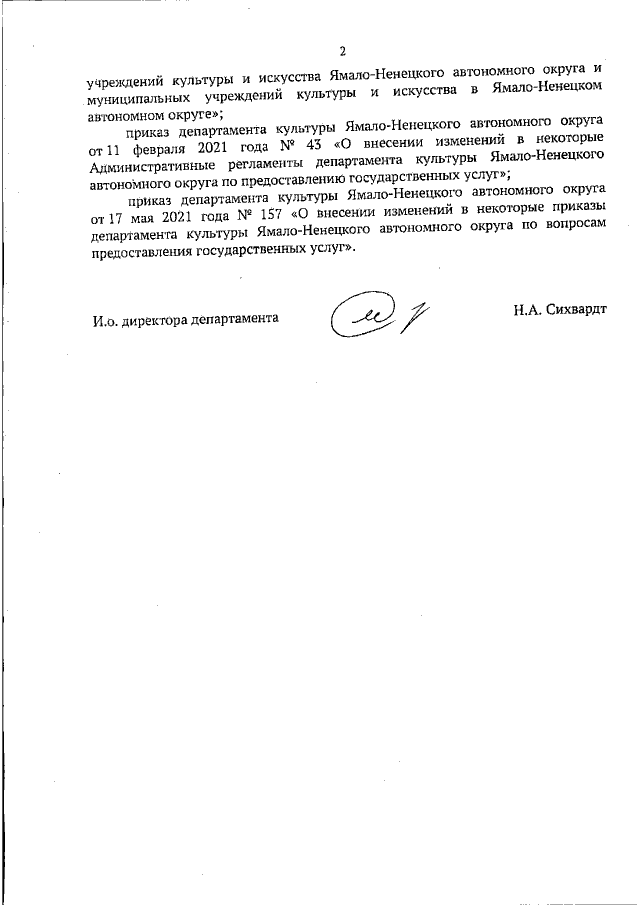 2

учреждений культуры и искусства Ямало-Ненецкого автономного округа и муниципальных учреждений культуры и искусства в Ямало-Ненецком автономном округе»;

приказ департамента культуры Ямало-Ненецкого автономного округа от 11 февраля 2021 года № 43 «О внесении изменений в некоторые Административные регламенты департамента культуры Ямало-Ненецкого автономного округа по предоставлению государственных услуг»;

приказ департамента культуры Ямало-Ненецкого автономного округа от 17 мая 2021 года № 157 «О внесении изменений в некоторые приказы департамента культуры Ямало-Ненецкого автономного округа по вопросам предоставления государственных услуг».

И.о. директора департамента

Н.А. Сихвардт